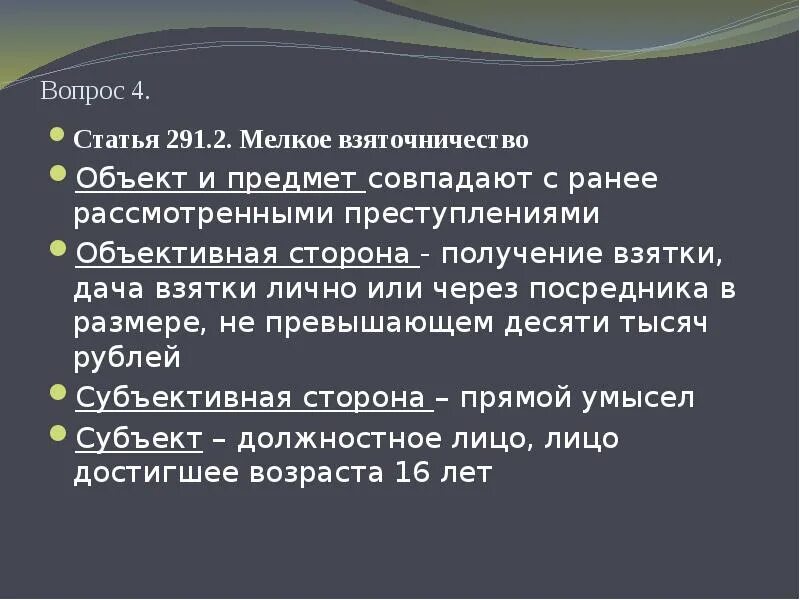 Вопрос 4.

Статья 291.2. Мелкое взяточничество

Объект и предмет совпадают с ранее рассмотренными преступлениями

Объективная сторона - получение взятки, дача взятки лично или через посредника в размере, не превышающем десяти тысяч рублей

Субъективная сторона – прямой умысел

Субъект – должностное лицо, лицо достигшее возраста 16 лет